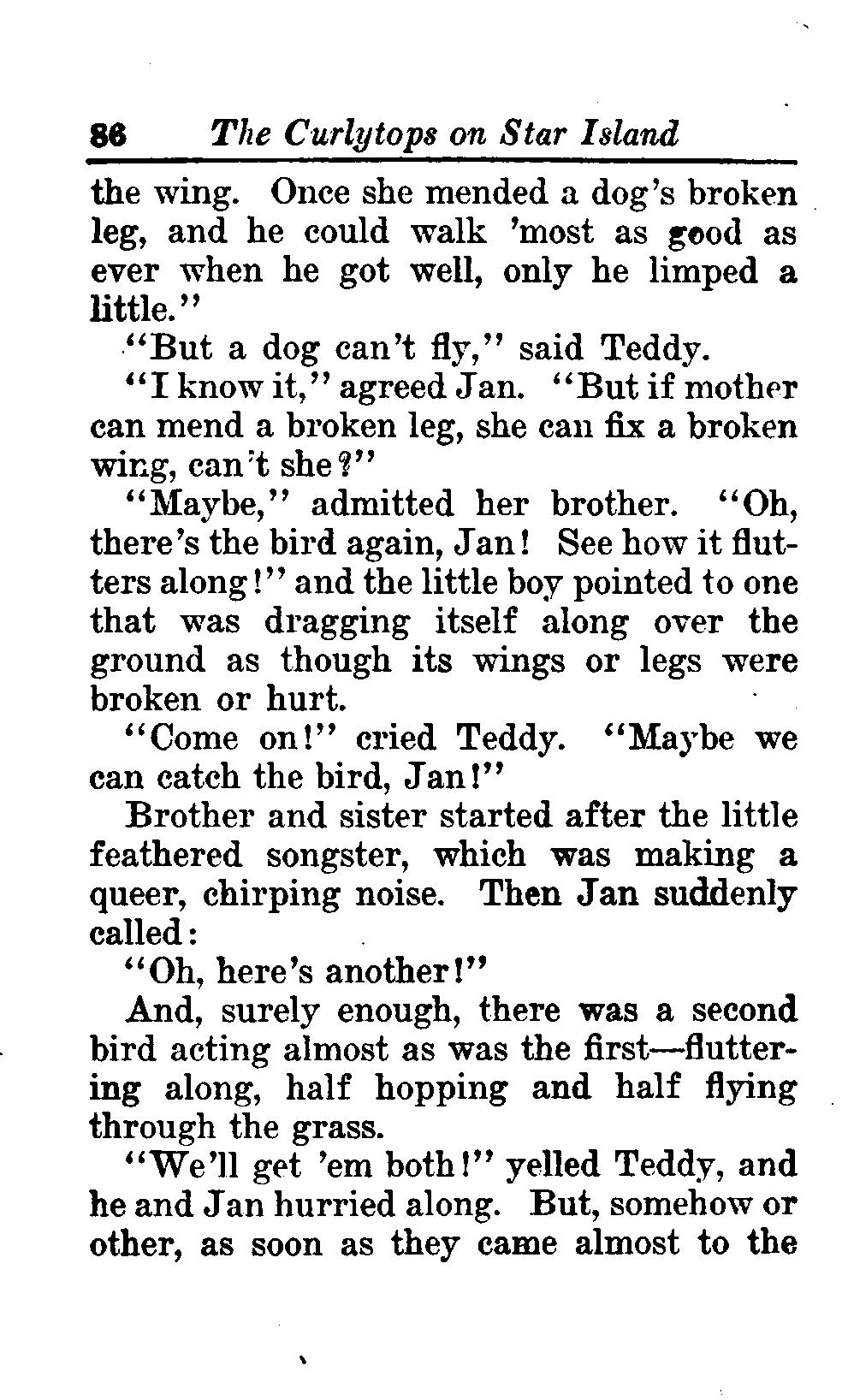 86 The Curlytops on Star Island

the wing. Once she mended a dog's broken leg, and he could walk 'most as good as ever when he got well, only he limped a little."

"But a dog can't fly," said Teddy.

"I know it," agreed Jan. "But if mother can mend a broken leg, she can fix a broken wing, can't she?"

"Maybe," admitted her brother. "Oh, there's the bird again, Jan! See how it flutters along!" and the little boy pointed to one that was dragging itself along over the ground as though its wings or legs were broken or hurt.

"Come on!" cried Teddy. "Maybe we can catch the bird, Jan!"

Brother and sister started after the little feathered songster, which was making a queer, chirping noise. Then Jan suddenly called:

"Oh, here's another!"

And, surely enough, there was a second bird acting almost as was the first—fluttering along, half hopping and half flying through the grass.

"We'll get 'em both!" yelled Teddy, and he and Jan hurried along. But, somehow or other, as soon as they came almost to the